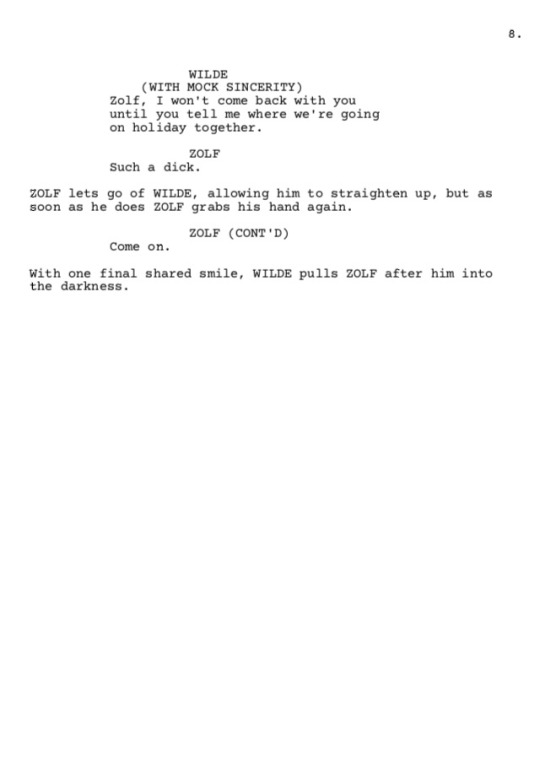 8.

WILDE
(WITH MOCK SINCERITY)
Zolf, I won't come back with you until you tell me where we're going on holiday together.

ZOLF
Such a dick.

ZOLF lets go of WILDE, allowing him to straighten up, but as soon as he does ZOLF grabs his hand again.

ZOLF (CONT'D)
Come on.

With one final shared smile, WILDE pulls ZOLF after him into the darkness.